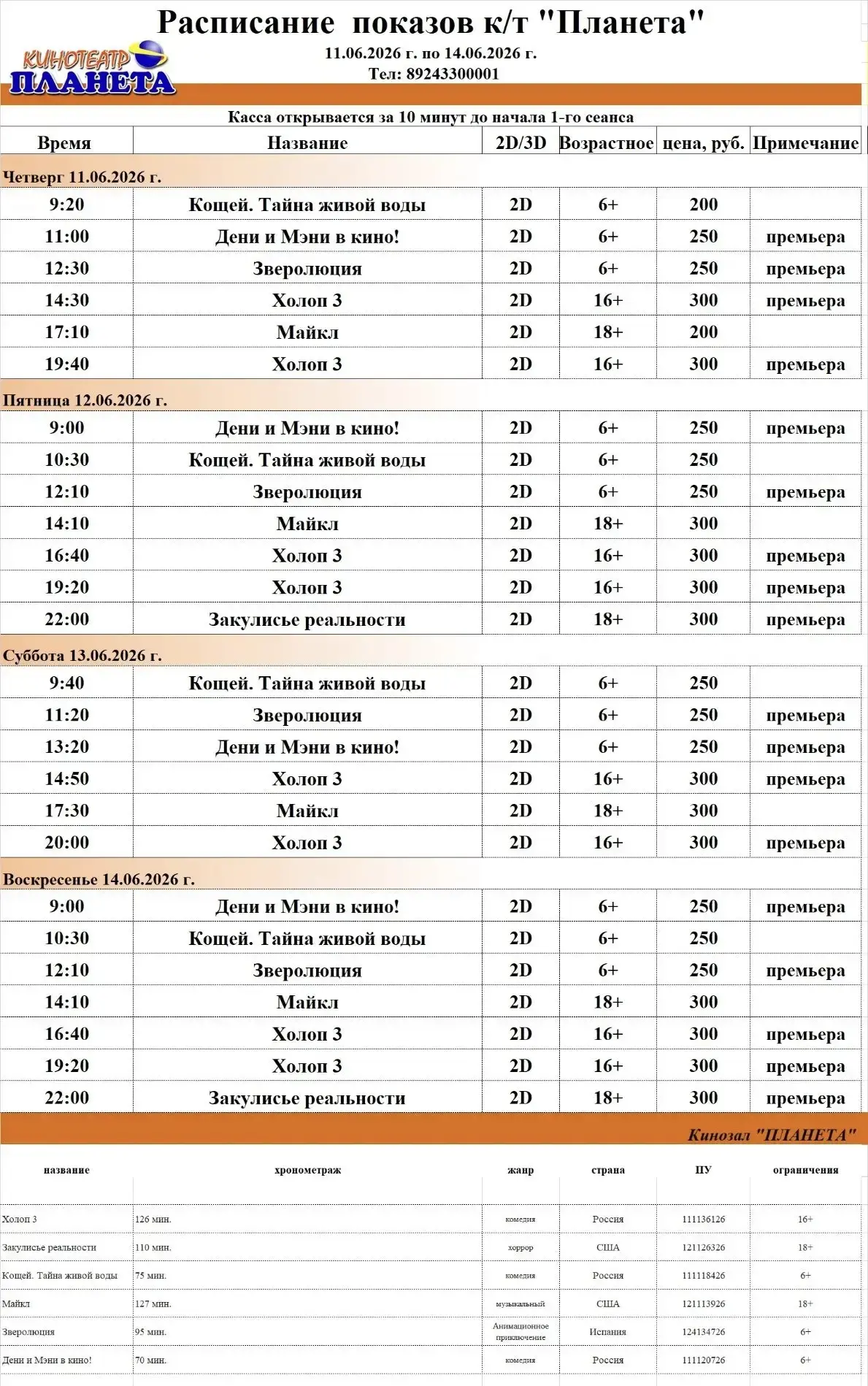 Расписание показов к/т "Планета"

КИНОТЕАТР ПЛАНЕТА

11.06.2026 г. по 14.06.2026 г.
Тел: 89243300001

Касса открывается за 10 минут до начала 1-го сеанса

| Время | Название | 2D/3D | Возрастное | цена, руб. | Примечание |
|---|---|---|---|---|---|
| Четверг 11.06.2026 г. | | | | | |
| 9:20 | Кощей. Тайна живой воды | 2D | 6+ | 200 | |
| 11:00 | Дени и Мэни в кино! | 2D | 6+ | 250 | премьера |
| 12:30 | Зверолюция | 2D | 6+ | 250 | премьера |
| 14:30 | Холоп 3 | 2D | 16+ | 300 | премьера |
| 17:10 | Майкл | 2D | 18+ | 200 | |
| 19:40 | Холоп 3 | 2D | 16+ | 300 | премьера |
| Пятница 12.06.2026 г. | | | | | |
| 9:00 | Дени и Мэни в кино! | 2D | 6+ | 250 | премьера |
| 10:30 | Кощей. Тайна живой воды | 2D | 6+ | 250 | |
| 12:10 | Зверолюция | 2D | 6+ | 250 | премьера |
| 14:10 | Майкл | 2D | 18+ | 300 | |
| 16:40 | Холоп 3 | 2D | 16+ | 300 | премьера |
| 19:20 | Холоп 3 | 2D | 16+ | 300 | премьера |
| 22:00 | Закулисье реальности | 2D | 18+ | 300 | премьера |
| Суббота 13.06.2026 г. | | | | | |
| 9:40 | Кощей. Тайна живой воды | 2D | 6+ | 250 | |
| 11:20 | Зверолюция | 2D | 6+ | 250 | премьера |
| 13:20 | Дени и Мэни в кино! | 2D | 6+ | 250 | премьера |
| 14:50 | Холоп 3 | 2D | 16+ | 300 | премьера |
| 17:30 | Майкл | 2D | 18+ | 300 | |
| 20:00 | Холоп 3 | 2D | 16+ | 300 | премьера |
| Воскресенье 14.06.2026 г. | | | | | |
| 9:00 | Дени и Мэни в кино! | 2D | 6+ | 250 | премьера |
| 10:30 | Кощей. Тайна живой воды | 2D | 6+ | 250 | |
| 12:10 | Зверолюция | 2D | 6+ | 250 | премьера |
| 14:10 | Майкл | 2D | 18+ | 300 | |
| 16:40 | Холоп 3 | 2D | 16+ | 300 | премьера |
| 19:20 | Холоп 3 | 2D | 16+ | 300 | премьера |
| 22:00 | Закулисье реальности | 2D | 18+ | 300 | премьера |

Кинозал "ПЛАНЕТА"

| название | хронометраж | жанр | страна | ПУ | ограничения |
|---|---|---|---|---|---|
| Холоп 3 | 126 мин. | комедия | Россия | 111136126 | 16+ |
| Закулисье реальности | 110 мин. | хоррор | США | 121126326 | 18+ |
| Кощей. Тайна живой воды | 75 мин. | комедия | Россия | 111118426 | 6+ |
| Майкл | 127 мин. | музыкальный | США | 121113926 | 18+ |
| Зверолюция | 95 мин. | Анимационное приключение | Испания | 124134726 | 6+ |
| Дени и Мэни в кино! | 70 мин. | комедия | Россия | 111120726 | 6+ |